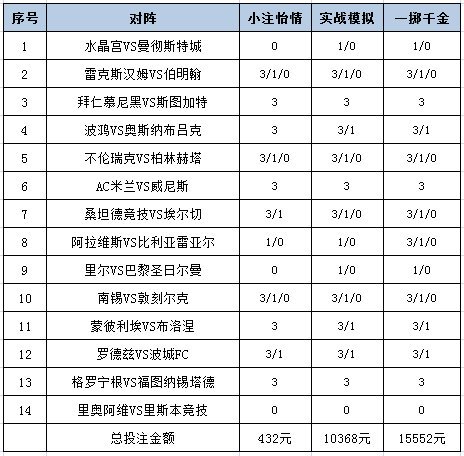 | 序号 | 对阵 | 小注怡情 | 实战模拟 | 一掷千金 |
|---|---|---|---|---|
| 1 | 水晶宫VS曼彻斯特城 | 0 | 1/0 | 1/0 |
| 2 | 雷克斯汉姆VS伯明翰 | 3/1/0 | 3/1/0 | 3/1/0 |
| 3 | 拜仁慕尼黑VS斯图加特 | 3 | 3 | 3 |
| 4 | 波鸿VS奥斯纳布吕克 | 3 | 3/1 | 3/1 |
| 5 | 不伦瑞克VS柏林赫塔 | 3/1/0 | 3/1/0 | 3/1/0 |
| 6 | AC米兰VS威尼斯 | 3 | 3 | 3 |
| 7 | 桑坦德竞技VS埃尔切 | 3/1 | 3/1/0 | 3/1/0 |
| 8 | 阿拉维斯VS比利亚雷亚尔 | 1/0 | 1/0 | 3/1/0 |
| 9 | 里尔VS巴黎圣日尔曼 | 0 | 1/0 | 1/0 |
| 10 | 南锡VS敦刻尔克 | 3/1/0 | 3/1/0 | 3/1/0 |
| 11 | 蒙彼利埃VS布洛涅 | 3 | 3/1 | 3/1 |
| 12 | 罗德兹VS波城FC | 3/1 | 3/1 | 3/1 |
| 13 | 格罗宁根VS福图纳锡塔德 | 3 | 3 | 3 |
| 14 | 里奥阿维VS里斯本竞技 | 0 | 0 | 0 |
| | 总投注金额 | 432元 | 10368元 | 15552元 |